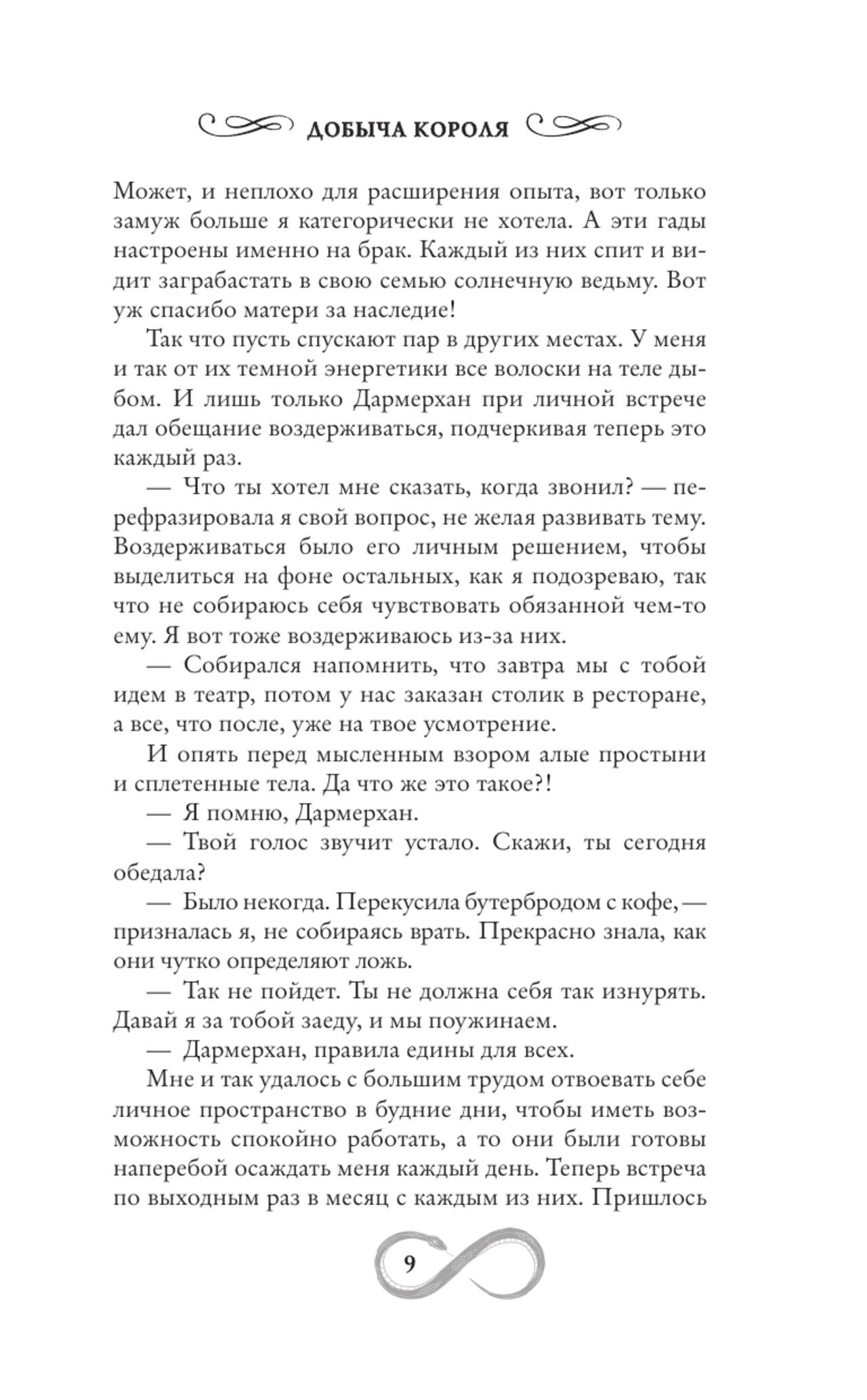 ДОБЫЧА КОРОЛЯ

Может, и неплохо для расширения опыта, вот только замуж больше я категорически не хотела. А эти гады настроены именно на брак. Каждый из них спит и видит заграбастать в свою семью солнечную ведьму. Вот уж спасибо матери за наследие!

Так что пусть спускают пар в других местах. У меня и так от их темной энергетики все волоски на теле дыбом. И лишь только Дармерхан при личной встрече дал обещание воздерживаться, подчеркивая теперь это каждый раз.

— Что ты хотел мне сказать, когда звонил? — перефразировала я свой вопрос, не желая развивать тему. Воздерживаться было его личным решением, чтобы выделиться на фоне остальных, как я подозреваю, так что не собираюсь себя чувствовать обязанной чем-то ему. Я вот тоже воздерживаюсь из-за них.

— Собирался напомнить, что завтра мы с тобой идем в театр, потом у нас заказан столик в ресторане, а все, что после, уже на твое усмотрение.

И опять перед мысленным взором алые простыни и сплетенные тела. Да что же это такое?!

— Я помню, Дармерхан.

— Твой голос звучит устало. Скажи, ты сегодня обедала?

— Было некогда. Перекусила бутербродом с кофе, — призналась я, не собираясь врать. Прекрасно знала, как они чутко определяют ложь.

— Так не пойдет. Ты не должна себя так изнурять. Давай я за тобой заеду, и мы поужинаем.

— Дармерхан, правила едины для всех.

Мне и так удалось с большим трудом отвоевать себе личное пространство в будние дни, чтобы иметь возможность спокойно работать, а то они были готовы наперебой осаждать меня каждый день. Теперь встреча по выходным раз в месяц с каждым из них. Пришлось

9